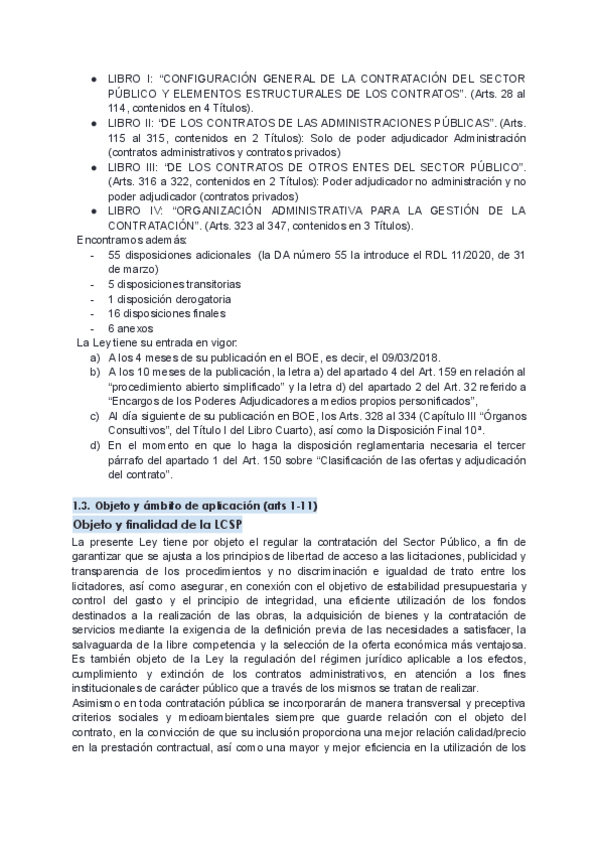 ● LIBRO I: “CONFIGURACIÓN GENERAL DE LA CONTRATACIÓN DEL SECTOR PÚBLICO Y ELEMENTOS ESTRUCTURALES DE LOS CONTRATOS”. (Arts. 28 al 114, contenidos en 4 Títulos).
● LIBRO II: “DE LOS CONTRATOS DE LAS ADMINISTRACIONES PÚBLICAS”. (Arts. 115 al 315, contenidos en 2 Títulos): Solo de poder adjudicador Administración (contratos administrativos y contratos privados)
● LIBRO III: “DE LOS CONTRATOS DE OTROS ENTES DEL SECTOR PÚBLICO”. (Arts. 316 a 322, contenidos en 2 Títulos): Poder adjudicador no administración y no poder adjudicador (contratos privados)
● LIBRO IV: “ORGANIZACIÓN ADMINISTRATIVA PARA LA GESTIÓN DE LA CONTRATACIÓN”. (Arts. 323 al 347, contenidos en 3 Títulos).
Encontramos además:
- 55 disposiciones adicionales (la DA número 55 la introduce el RDL 11/2020, de 31 de marzo)
- 5 disposiciones transitorias
- 1 disposición derogatoria
- 16 disposiciones finales
- 6 anexos
La Ley tiene su entrada en vigor:
a) A los 4 meses de su publicación en el BOE, es decir, el 09/03/2018.
b) A los 10 meses de la publicación, la letra a) del apartado 4 del Art. 159 en relación al “procedimiento abierto simplificado” y la letra d) del apartado 2 del Art. 32 referido a “Encargos de los Poderes Adjudicadores a medios propios personificados”,
c) Al día siguiente de su publicación en BOE, los Arts. 328 al 334 (Capítulo III “Órganos Consultivos”, del Título I del Libro Cuarto), así como la Disposición Final 10ª.
d) En el momento en que lo haga la disposición reglamentaria necesaria el tercer párrafo del apartado 1 del Art. 150 sobre “Clasificación de las ofertas y adjudicación del contrato”.

1.3. Objeto y ámbito de aplicación (arts 1-11)
Objeto y finalidad de la LCSP
La presente Ley tiene por objeto el regular la contratación del Sector Público, a fin de garantizar que se ajusta a los principios de libertad de acceso a las licitaciones, publicidad y transparencia de los procedimientos y no discriminación e igualdad de trato entre los licitadores, así como asegurar, en conexión con el objetivo de estabilidad presupuestaria y control del gasto y el principio de integridad, una eficiente utilización de los fondos destinados a la realización de las obras, la adquisición de bienes y la contratación de servicios mediante la exigencia de la definición previa de las necesidades a satisfacer, la salvaguarda de la libre competencia y la selección de la oferta económica más ventajosa.
Es también objeto de la Ley la regulación del régimen jurídico aplicable a los efectos, cumplimiento y extinción de los contratos administrativos, en atención a los fines institucionales de carácter público que a través de los mismos se tratan de realizar.
Asimismo en toda contratación pública se incorporarán de manera transversal y preceptiva criterios sociales y medioambientales siempre que guarde relación con el objeto del contrato, en la convicción de que su inclusión proporciona una mejor relación calidad/precio en la prestación contractual, así como una mayor y mejor eficiencia en la utilización de los